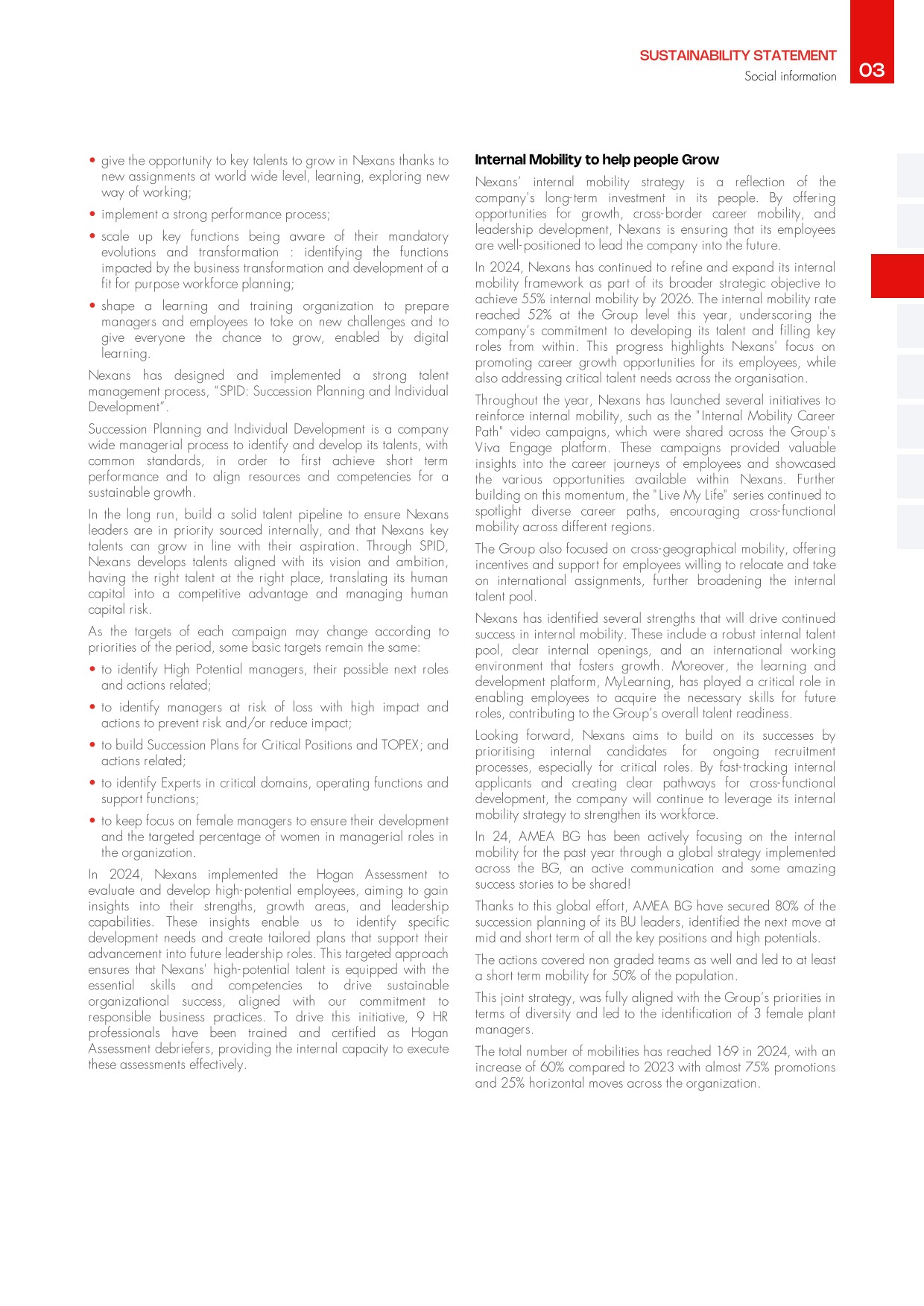 SUSTAINABILITY STATEMENT
Social information
03

• give the opportunity to key talents to grow in Nexans thanks to new assignments at world wide level, learning, exploring new way of working;

• implement a strong performance process;

• scale up key functions being aware of their mandatory evolutions and transformation : identifying the functions impacted by the business transformation and development of a fit for purpose workforce planning;

• shape a learning and training organization to prepare managers and employees to take on new challenges and to give everyone the chance to grow, enabled by digital learning.

Nexans has designed and implemented a strong talent management process, "SPID: Succession Planning and Individual Development".

Succession Planning and Individual Development is a company wide managerial process to identify and develop its talents, with common standards, in order to first achieve short term performance and to align resources and competencies for a sustainable growth.

In the long run, build a solid talent pipeline to ensure Nexans leaders are in priority sourced internally, and that Nexans key talents can grow in line with their aspiration. Through SPID, Nexans develops talents aligned with its vision and ambition, having the right talent at the right place, translating its human capital into a competitive advantage and managing human capital risk.

As the targets of each campaign may change according to priorities of the period, some basic targets remain the same:

• to identify High Potential managers, their possible next roles and actions related;

• to identify managers at risk of loss with high impact and actions to prevent risk and/or reduce impact;

• to build Succession Plans for Critical Positions and TOPEX; and actions related;

• to identify Experts in critical domains, operating functions and support functions;

• to keep focus on female managers to ensure their development and the targeted percentage of women in managerial roles in the organization.

In 2024, Nexans implemented the Hogan Assessment to evaluate and develop high-potential employees, aiming to gain insights into their strengths, growth areas, and leadership capabilities. These insights enable us to identify specific development needs and create tailored plans that support their advancement into future leadership roles. This targeted approach ensures that Nexans' high-potential talent is equipped with the essential skills and competencies to drive sustainable organizational success, aligned with our commitment to responsible business practices. To drive this initiative, 9 HR professionals have been trained and certified as Hogan Assessment debriefers, providing the internal capacity to execute these assessments effectively.

Internal Mobility to help people Grow

Nexans' internal mobility strategy is a reflection of the company's long-term investment in its people. By offering opportunities for growth, cross-border career mobility, and leadership development, Nexans is ensuring that its employees are well-positioned to lead the company into the future.

In 2024, Nexans has continued to refine and expand its internal mobility framework as part of its broader strategic objective to achieve 55% internal mobility by 2026. The internal mobility rate reached 52% at the Group level this year, underscoring the company's commitment to developing its talent and filling key roles from within. This progress highlights Nexans' focus on promoting career growth opportunities for its employees, while also addressing critical talent needs across the organisation.

Throughout the year, Nexans has launched several initiatives to reinforce internal mobility, such as the "Internal Mobility Career Path" video campaigns, which were shared across the Group's Viva Engage platform. These campaigns provided valuable insights into the career journeys of employees and showcased the various opportunities available within Nexans. Further building on this momentum, the "Live My Life" series continued to spotlight diverse career paths, encouraging cross-functional mobility across different regions.

The Group also focused on cross-geographical mobility, offering incentives and support for employees willing to relocate and take on international assignments, further broadening the internal talent pool.

Nexans has identified several strengths that will drive continued success in internal mobility. These include a robust internal talent pool, clear internal openings, and an international working environment that fosters growth. Moreover, the learning and development platform, MyLearning, has played a critical role in enabling employees to acquire the necessary skills for future roles, contributing to the Group's overall talent readiness.

Looking forward, Nexans aims to build on its successes by prioritising internal candidates for ongoing recruitment processes, especially for critical roles. By fast-tracking internal applicants and creating clear pathways for cross-functional development, the company will continue to leverage its internal mobility strategy to strengthen its workforce.

In 24, AMEA BG has been actively focusing on the internal mobility for the past year through a global strategy implemented across the BG, an active communication and some amazing success stories to be shared!

Thanks to this global effort, AMEA BG have secured 80% of the succession planning of its BU leaders, identified the next move at mid and short term of all the key positions and high potentials.

The actions covered non graded teams as well and led to at least a short term mobility for 50% of the population.

This joint strategy, was fully aligned with the Group's priorities in terms of diversity and led to the identification of 3 female plant managers.

The total number of mobilities has reached 169 in 2024, with an increase of 60% compared to 2023 with almost 75% promotions and 25% horizontal moves across the organization.